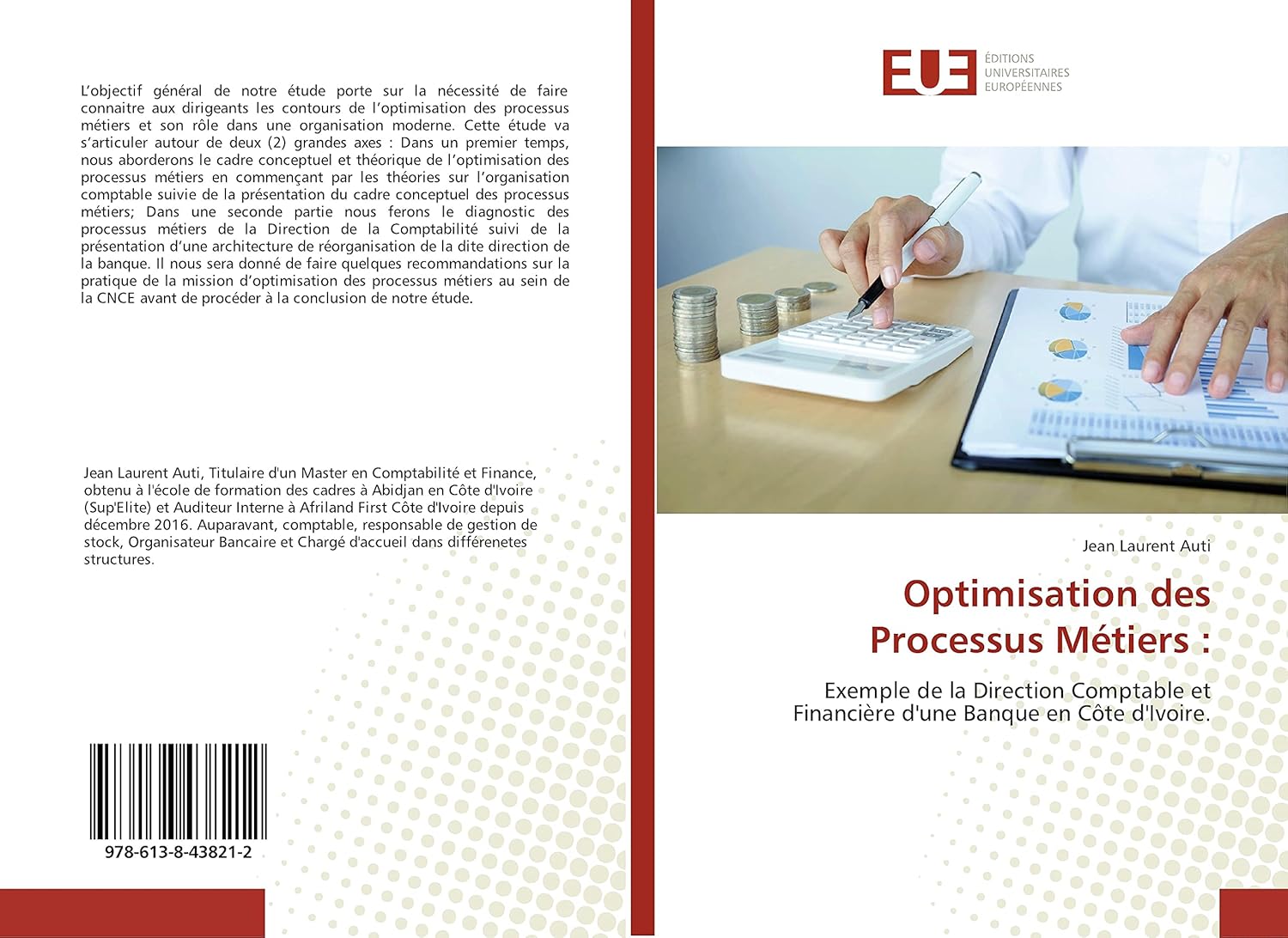 L'objectif général de notre étude porte sur la nécessité de faire connaitre aux dirigeants les contours de l'optimisation des processus métiers et son rôle dans une organisation moderne. Cette étude va s'articuler autour de deux (2) grandes axes : Dans un premier temps, nous aborderons le cadre conceptuel et théorique de l'optimisation des processus métiers en commençant par les théories sur l'organisation comptable suivie de la présentation du cadre conceptuel des processus métiers; Dans une seconde partie nous ferons le diagnostic des processus métiers de la Direction de la Comptabilité suivi de la présentation d'une architecture de réorganisation de la dite direction de la banque. Il nous sera donné de faire quelques recommandations sur la pratique de la mission d'optimisation des processus métiers au sein de la CNCE avant de procéder à la conclusion de notre étude.

Jean Laurent Auti, Titulaire d'un Master en Comptabilité et Finance, obtenu à l'école de formation des cadres à Abidjan en Côte d'Ivoire (Sup'Elite) et Auditeur Interne à Afriland First Côte d'Ivoire depuis décembre 2016. Auparavant, comptable, responsable de gestion de stock, Organisateur Bancaire et Chargé d'accueil dans différenetes structures.

978-613-8-43821-2

EUE ÉDITIONS UNIVERSITAIRES EUROPÉENNES

Jean Laurent Auti

Optimisation des Processus Métiers :

Exemple de la Direction Comptable et Financière d'une Banque en Côte d'Ivoire.